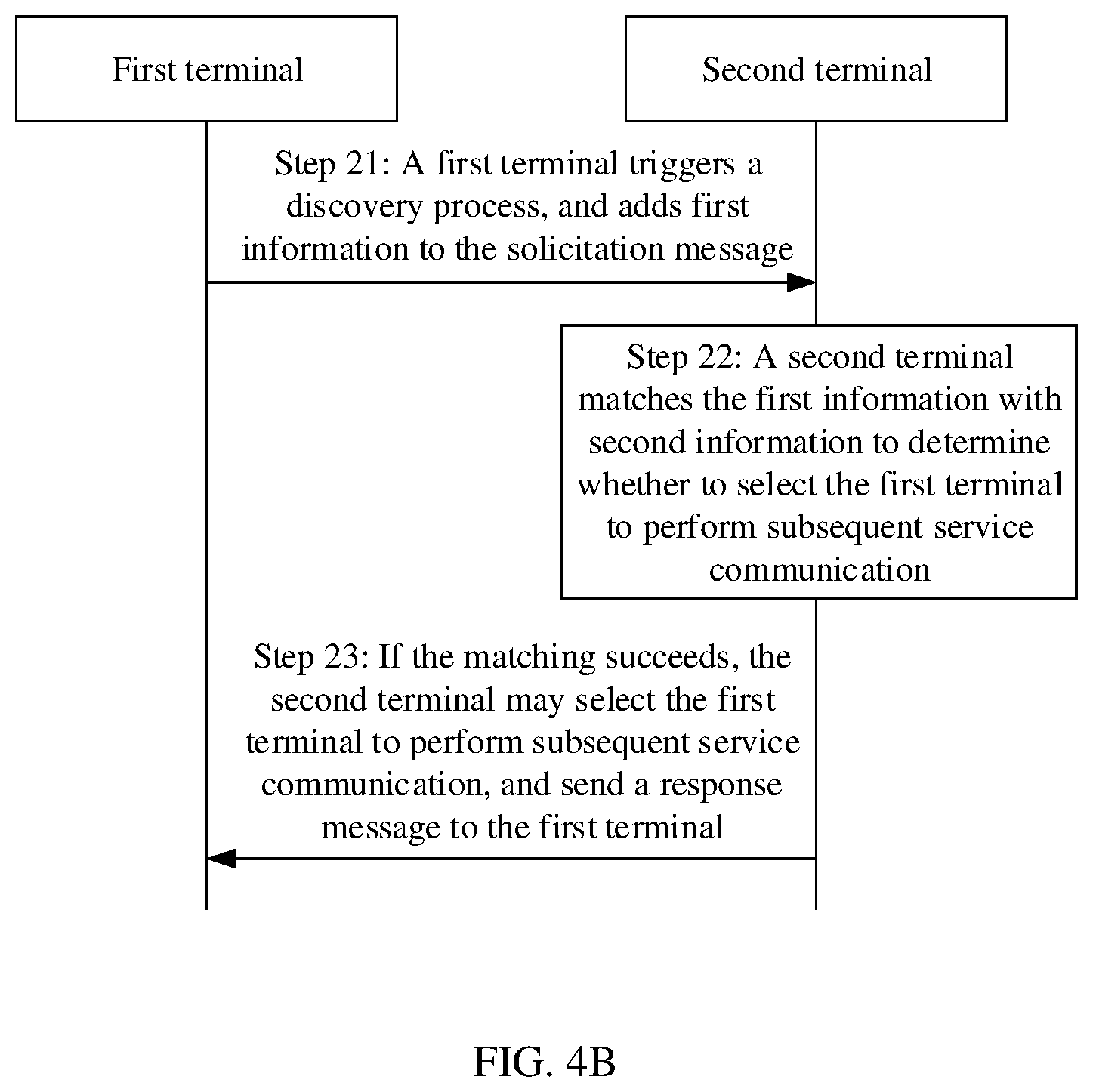 First terminal

Second terminal

Step 21: A first terminal triggers a discovery process, and adds first information to the solicitation message

Step 22: A second terminal matches the first information with second information to determine whether to select the first terminal to perform subsequent service communication

Step 23: If the matching succeeds, the second terminal may select the first terminal to perform subsequent service communication, and send a response message to the first terminal

FIG. 4B